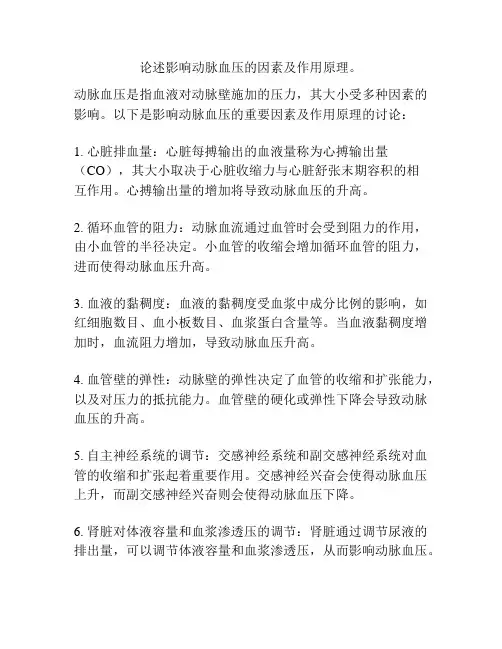 论述影响动脉血压的因素及作用原理。

动脉血压是指血液对动脉壁施加的压力，其大小受多种因素的影响。以下是影响动脉血压的重要因素及作用原理的讨论：

1. 心脏排血量：心脏每搏输出的血液量称为心搏输出量（CO），其大小取决于心脏收缩力与心脏舒张末期容积的相互作用。心搏输出量的增加将导致动脉血压的升高。

2. 循环血管的阻力：动脉血流通过血管时会受到阻力的作用，由小血管的半径决定。小血管的收缩会增加循环血管的阻力，进而使得动脉血压升高。

3. 血液的黏稠度：血液的黏稠度受血浆中成分比例的影响，如红细胞数目、血小板数目、血浆蛋白含量等。当血液黏稠度增加时，血流阻力增加，导致动脉血压升高。

4. 血管壁的弹性：动脉壁的弹性决定了血管的收缩和扩张能力，以及对压力的抵抗能力。血管壁的硬化或弹性下降会导致动脉血压的升高。

5. 自主神经系统的调节：交感神经系统和副交感神经系统对血管的收缩和扩张起着重要作用。交感神经兴奋会使得动脉血压上升，而副交感神经兴奋则会使得动脉血压下降。

6. 肾脏对体液容量和血浆渗透压的调节：肾脏通过调节尿液的排出量，可以调节体液容量和血浆渗透压，从而影响动脉血压。